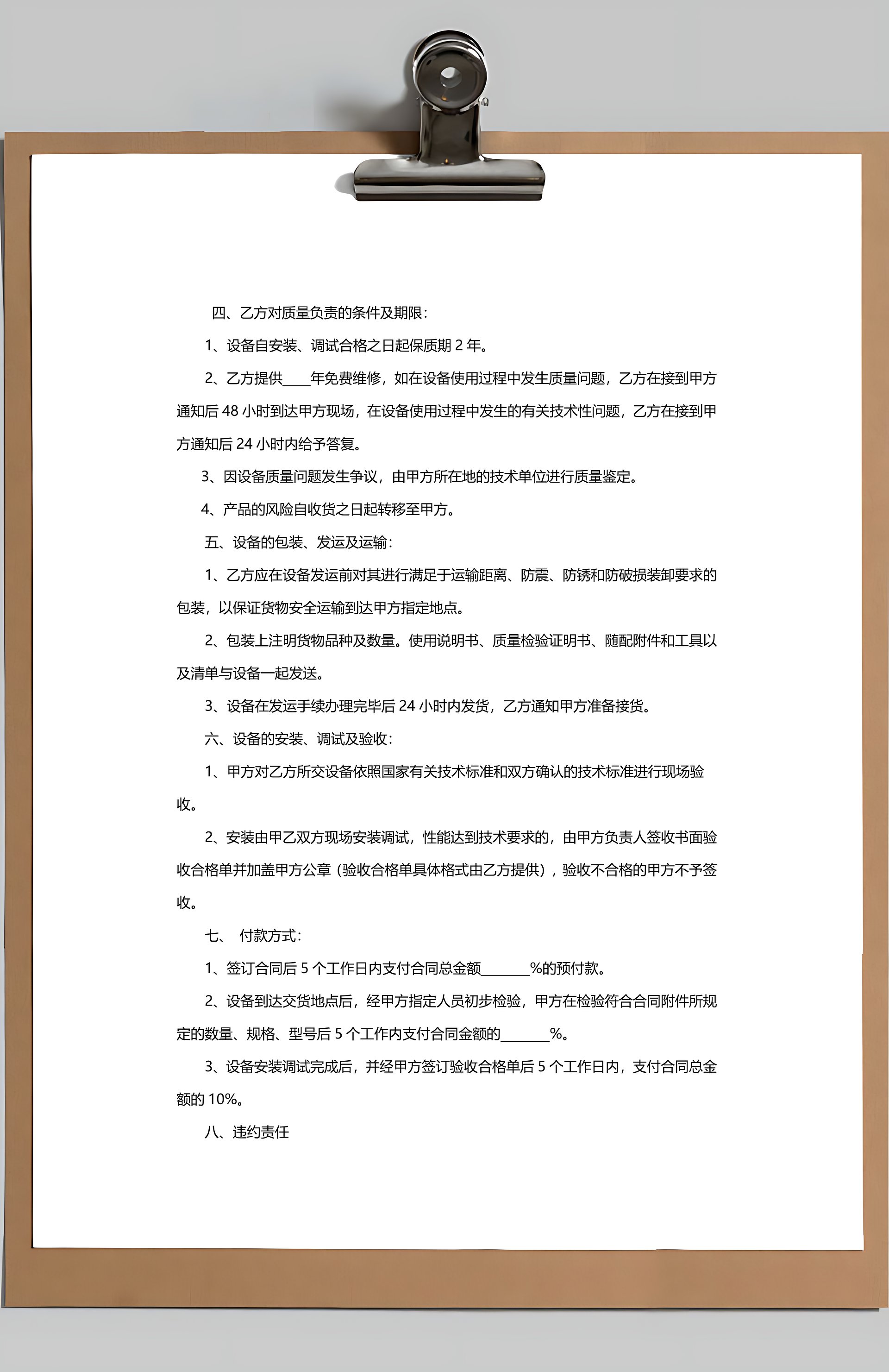 四、乙方对质量负责的条件及期限：

1、设备自安装、调试合格之日起保质期 2 年。

2、乙方提供____年免费维修，如在设备使用过程中发生质量问题，乙方在接到甲方通知后 48 小时到达甲方现场，在设备使用过程中发生的有关技术性问题，乙方在接到甲方通知后 24 小时内给予答复。

3、因设备质量问题发生争议，由甲方所在地的技术单位进行质量鉴定。

4、产品的风险自收货之日起转移至甲方。

五、设备的包装、发运及运输：

1、乙方应在设备发运前对其进行满足于运输距离、防震、防锈和防破损装卸要求的包装，以保证货物安全运输到达甲方指定地点。

2、包装上注明货物品种及数量。使用说明书、质量检验证明书、随配附件和工具以及清单与设备一起发送。

3、设备在发运手续办理完毕后 24 小时内发货，乙方通知甲方准备接货。

六、设备的安装、调试及验收：

1、甲方对乙方所交设备依照国家有关技术标准和双方确认的技术标准进行现场验收。

2、安装由甲乙双方现场安装调试，性能达到技术要求的，由甲方负责人签收书面验收合格单并加盖甲方公章（验收合格单具体格式由乙方提供），验收不合格的甲方不予签收。

七、 付款方式：

1、签订合同后 5 个工作日内支付合同总金额_______%的预付款。

2、设备到达交货地点后，经甲方指定人员初步检验，甲方在检验符合合同附件所规定的数量、规格、型号后 5 个工作内支付合同金额的_______%。

3、设备安装调试完成后，并经甲方签订验收合格单后 5 个工作日内，支付合同总金额的 10%。

八、违约责任